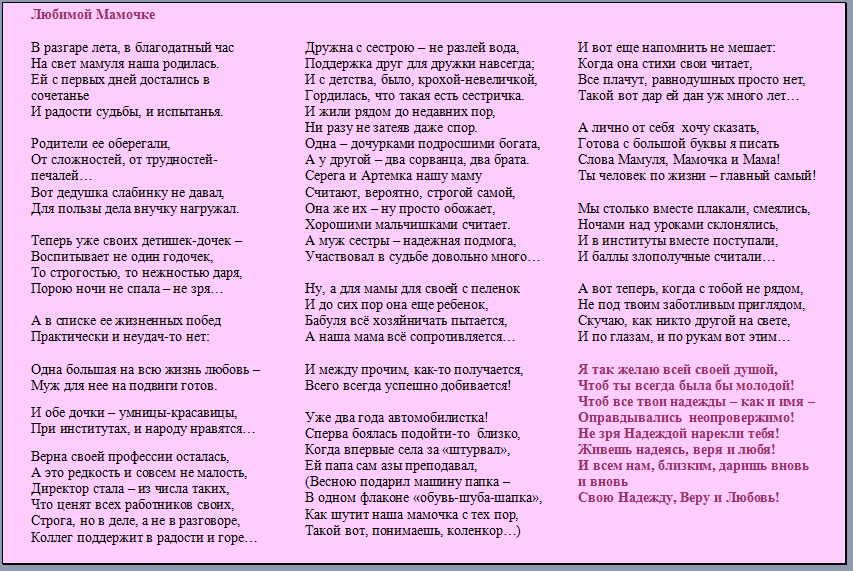 Любимой Мамочке

В разгаре лета, в благодатный час
На свет мамуля наша родилась.
Ей с первых дней достались в сочетанье
И радости судьбы, и испытанья.

Родители ее оберегали,
От сложностей, от трудностей-печалей…
Вот дедушка слабинку не давал,
Для пользы дела внучку нагружал.

Теперь уже своих детишек-дочек –
Воспитывает не один годочек,
То строгостью, то нежностью даря,
Порою ночи не спала – не зря…

А в списке ее жизненных побед
Практически и неудач-то нет:

Одна большая на всю жизнь любовь –
Муж для нее на подвиги готов.

И обе дочки – умницы-красавицы,
При институтах, и народу нравятся…

Верна своей профессии осталась,
А это редкость и совсем не малость,
Директор стала – из числа таких,
Что ценят всех работников своих,
Строга, но в деле, а не в разговоре,
Коллег поддержит в радости и горе…

Дружна с сестрою – не разлей вода,
Поддержка друг для дружки навсегда;
И с детства, было, крохой-невеличкой,
Гордилась, что такая есть сестричка.
И жили рядом до недавних пор,
Ни разу не затеяв даже спор.
Одна – дочурками подросшими богата,
А у другой – два сорванца, два брата.
Серега и Артемка нашу маму
Считают, вероятно, строгой самой,
Она же их – ну просто обожает,
Хорошими мальчишками считает.
А муж сестры – надежная подмога,
Участвовал в судьбе довольно много…

Ну, а для мамы для своей с пеленок
И до сих пор она еще ребенок,
Бабуля всё хозяйничать пытается,
А наша мама всё сопротивляется…

И между прочим, как-то получается,
Всего всегда успешно добивается!

Уже два года автомобилистка!
Сперва боялась подойти-то близко,
Когда впервые села за «штурвал»,
Ей папа сам азы преподавал,
(Весною подарил машину папка –
В одном флаконе «обувь-шуба-шапка»,
Как шутит наша мамочка с тех пор,
Такой вот, понимаешь, коленкор…)

И вот еще напомнить не мешает:
Когда она стихи свои читает,
Все плачут, равнодушных просто нет,
Такой вот дар ей дан уж много лет…

А лично от себя хочу сказать,
Готова с большой буквы я писать
Слова Мамуля, Мамочка и Мама!
Ты человек по жизни – главный самый!

Мы столько вместе плакали, смеялись,
Ночами над уроками склонялись,
И в институты вместе поступали,
И баллы злополучные считали…

А вот теперь, когда с тобой не рядом,
Не под твоим заботливым приглядом,
Скучаю, как никто другой на свете,
И по глазам, и по рукам вот этим…

Я так желаю всей своей душой,
Чтоб ты всегда была бы молодой!
Чтоб все твои надежды – как и имя –
Оправдывались неопровержимо!
Не зря Надеждой нарекли тебя!
Живешь надеясь, веря и любя!
И всем нам, близким, даришь вновь и вновь
Свою Надежду, Веру и Любовь!